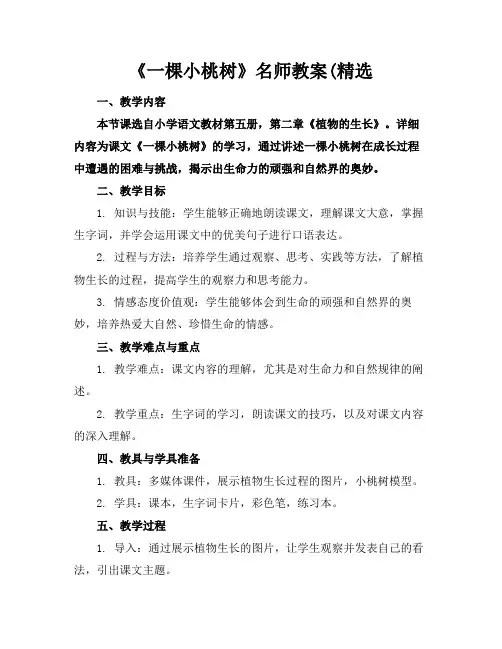 《一棵小桃树》名师教案(精选

一、教学内容

本节课选自小学语文教材第五册，第二章《植物的生长》。详细内容为课文《一棵小桃树》的学习，通过讲述一棵小桃树在成长过程中遭遇的困难与挑战，揭示出生命力的顽强和自然界的奥妙。

二、教学目标

1. 知识与技能：学生能够正确地朗读课文，理解课文大意，掌握生字词，并学会运用课文中的优美句子进行口语表达。

2. 过程与方法：培养学生通过观察、思考、实践等方法，了解植物生长的过程，提高学生的观察力和思考能力。

3. 情感态度价值观：学生能够体会到生命的顽强和自然界的奥妙，培养热爱大自然、珍惜生命的情感。

三、教学难点与重点

1. 教学难点：课文内容的理解，尤其是对生命力和自然规律的阐述。

2. 教学重点：生字词的学习，朗读课文的技巧，以及对课文内容的深入理解。

四、教具与学具准备

1. 教具：多媒体课件，展示植物生长过程的图片，小桃树模型。

2. 学具：课本，生字词卡片，彩色笔，练习本。

五、教学过程

1. 导入：通过展示植物生长的图片，让学生观察并发表自己的看法，引出课文主题。